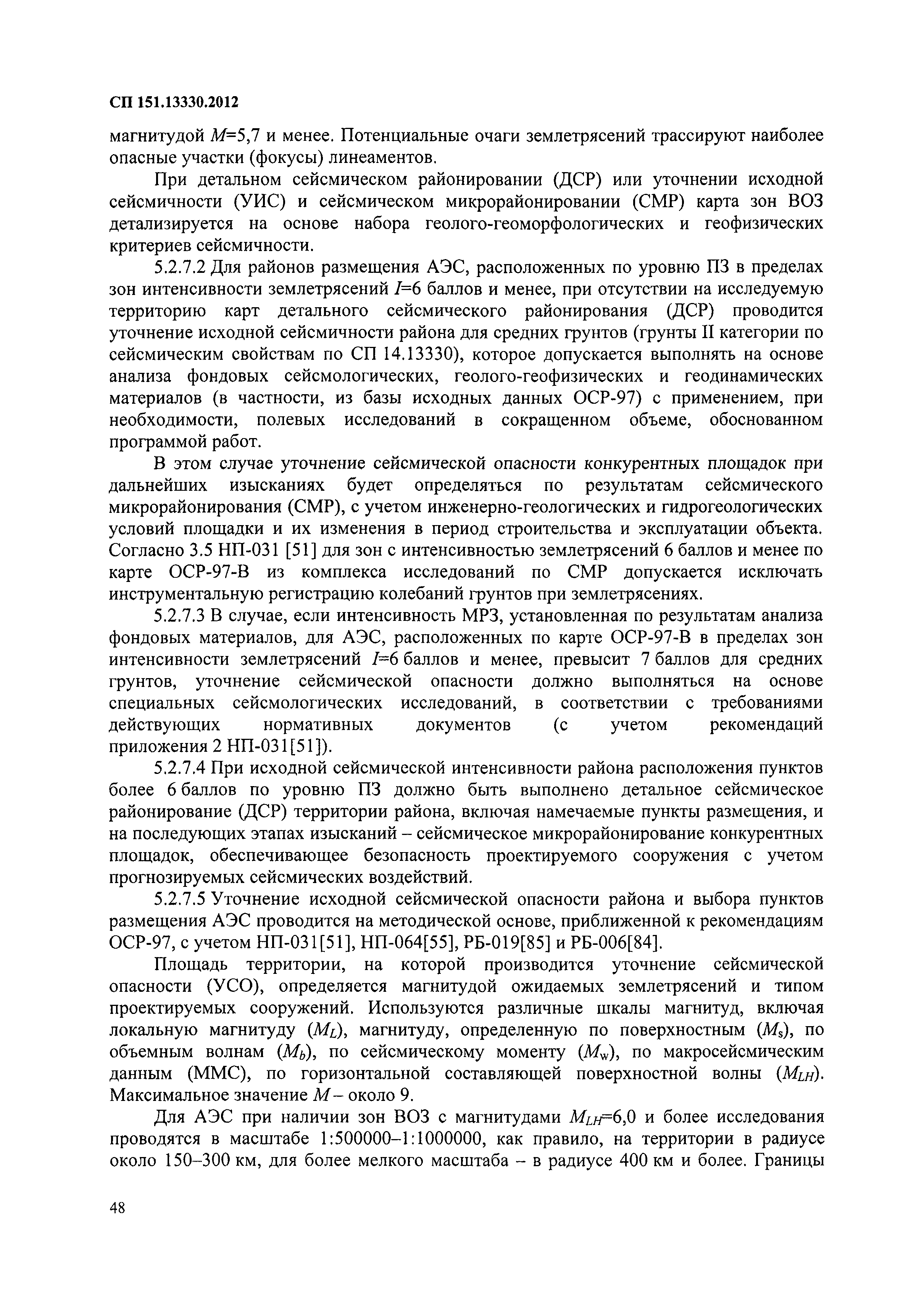 СП 151.13330.2012

магнитудой $M$=5,7 и менее. Потенциальные очаги землетрясений трассируют наиболее опасные участки (фокусы) линеаментов.

При детальном сейсмическом районировании (ДСР) или уточнении исходной сейсмичности (УИС) и сейсмическом микрорайонировании (СМР) карта зон ВОЗ детализируется на основе набора геолого-геоморфологических и геофизических критериев сейсмичности.

5.2.7.2 Для районов размещения АЭС, расположенных по уровню ПЗ в пределах зон интенсивности землетрясений $I$=6 баллов и менее, при отсутствии на исследуемую территорию карт детального сейсмического районирования (ДСР) проводится уточнение исходной сейсмичности района для средних грунтов (грунты II категории по сейсмическим свойствам по СП 14.13330), которое допускается выполнять на основе анализа фондовых сейсмологических, геолого-геофизических и геодинамических материалов (в частности, из базы исходных данных ОСР-97) с применением, при необходимости, полевых исследований в сокращенном объеме, обоснованном программой работ.

В этом случае уточнение сейсмической опасности конкурентных площадок при дальнейших изысканиях будет определяться по результатам сейсмического микрорайонирования (СМР), с учетом инженерно-геологических и гидрогеологических условий площадки и их изменения в период строительства и эксплуатации объекта. Согласно 3.5 НП-031 [51] для зон с интенсивностью землетрясений 6 баллов и менее по карте ОСР-97-В из комплекса исследований по СМР допускается исключать инструментальную регистрацию колебаний грунтов при землетрясениях.

5.2.7.3 В случае, если интенсивность МРЗ, установленная по результатам анализа фондовых материалов, для АЭС, расположенных по карте ОСР-97-В в пределах зон интенсивности землетрясений $I$=6 баллов и менее, превысит 7 баллов для средних грунтов, уточнение сейсмической опасности должно выполняться на основе специальных сейсмологических исследований, в соответствии с требованиями действующих нормативных документов (с учетом рекомендаций приложения 2 НП-031[51]).

5.2.7.4 При исходной сейсмической интенсивности района расположения пунктов более 6 баллов по уровню ПЗ должно быть выполнено детальное сейсмическое районирование (ДСР) территории района, включая намечаемые пункты размещения, и на последующих этапах изысканий – сейсмическое микрорайонирование конкурентных площадок, обеспечивающее безопасность проектируемого сооружения с учетом прогнозируемых сейсмических воздействий.

5.2.7.5 Уточнение исходной сейсмической опасности района и выбора пунктов размещения АЭС проводится на методической основе, приближенной к рекомендациям ОСР-97, с учетом НП-031[51], НП-064[55], РБ-019[85] и РБ-006[84].

Площадь территории, на которой производится уточнение сейсмической опасности (УСО), определяется магнитудой ожидаемых землетрясений и типом проектируемых сооружений. Используются различные шкалы магнитуд, включая локальную магнитуду ($M_L$), магнитуду, определенную по поверхностным ($M_s$), по объемным волнам ($M_b$), по сейсмическому моменту ($M_w$), по макросейсмическим данным (ММС), по горизонтальной составляющей поверхностной волны ($M_{LH}$). Максимальное значение $M$ – около 9.

Для АЭС при наличии зон ВОЗ с магнитудами $M_{LH}$=6,0 и более исследования проводятся в масштабе 1:500000–1:1000000, как правило, на территории в радиусе около 150–300 км, для более мелкого масштаба – в радиусе 400 км и более. Границы

48